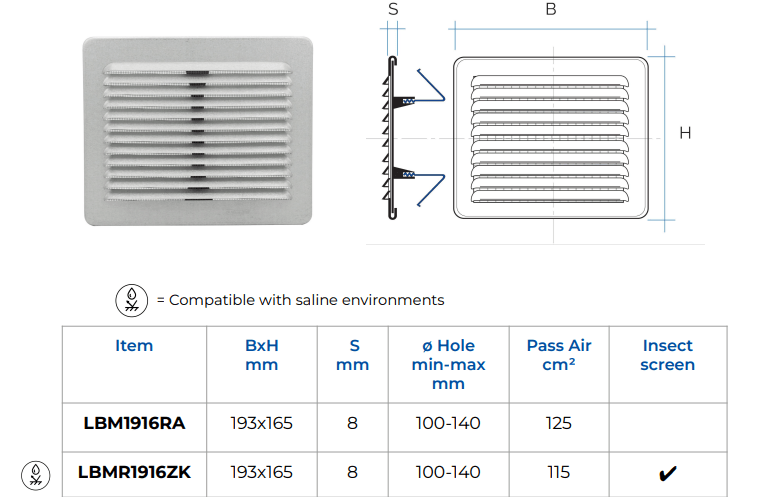 S

B

H

= Compatible with saline environments

| Item | BxH mm | S mm | ø Hole min-max mm | Pass Air cm² | Insect screen |
|---|---|---|---|---|---|
| LBM1916RA | 193x165 | 8 | 100-140 | 125 | |
| LBMR1916ZK | 193x165 | 8 | 100-140 | 115 | ✔ |